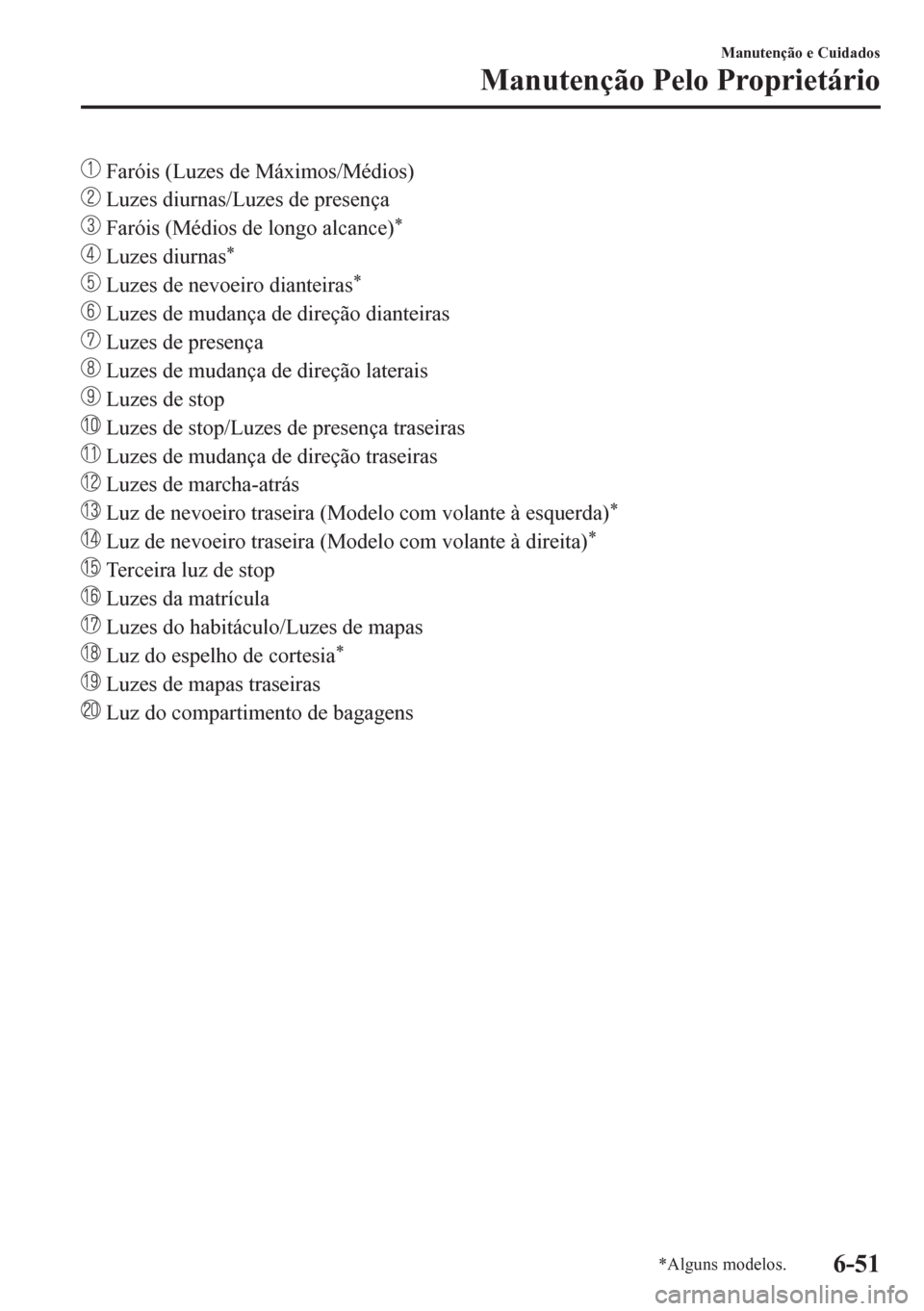 Manutenção e Cuidados

Manutenção Pelo Proprietário

① Faróis (Luzes de Máximos/Médios)
② Luzes diurnas/Luzes de presença
③ Faróis (Médios de longo alcance)*
④ Luzes diurnas*
⑤ Luzes de nevoeiro dianteiras*
⑥ Luzes de mudança de direção dianteiras
⑦ Luzes de presença
⑧ Luzes de mudança de direção laterais
⑨ Luzes de stop
⑩ Luzes de stop/Luzes de presença traseiras
⑪ Luzes de mudança de direção traseiras
⑫ Luzes de marcha-atrás
⑬ Luz de nevoeiro traseira (Modelo com volante à esquerda)*
⑭ Luz de nevoeiro traseira (Modelo com volante à direita)*
⑮ Terceira luz de stop
⑯ Luzes da matrícula
⑰ Luzes do habitáculo/Luzes de mapas
⑱ Luz do espelho de cortesia*
⑲ Luzes de mapas traseiras
⑳ Luz do compartimento de bagagens

*Alguns modelos.

6-51

carmanualsonline.info